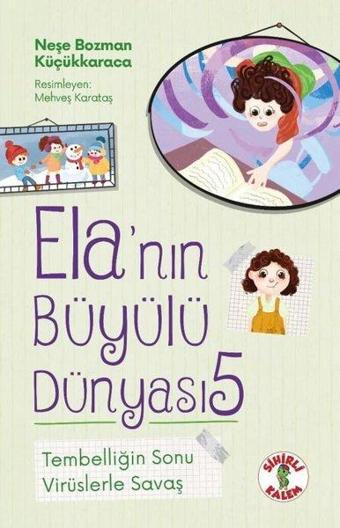 Neşe Bozman Küçükkaraca

Resimleyen: Mehveş Karataş

Ela'nın Büyülü Dünyası 5

Tembelliğin Sonu
Virüslerle Savaş

SİHİRLİ KALEM